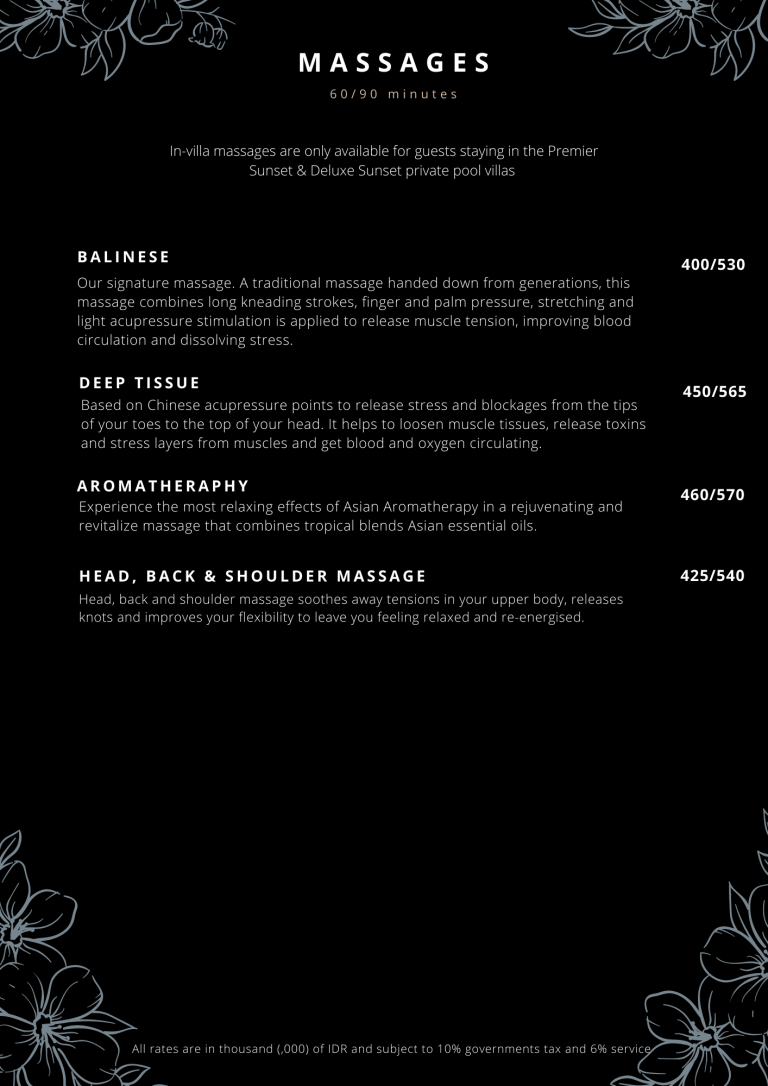 MASSAGES

60/90 minutes

In-villa massages are only available for guests staying in the Premier Sunset & Deluxe Sunset private pool villas

BALINESE

400/530

Our signature massage. A traditional massage handed down from generations, this massage combines long kneading strokes, finger and palm pressure, stretching and light acupressure stimulation is applied to release muscle tension, improving blood circulation and dissolving stress.

DEEP TISSUE

450/565

Based on Chinese acupressure points to release stress and blockages from the tips of your toes to the top of your head. It helps to loosen muscle tissues, release toxins and stress layers from muscles and get blood and oxygen circulating.

AROMATHERAPHY

460/570

Experience the most relaxing effects of Asian Aromatherapy in a rejuvenating and revitalize massage that combines tropical blends Asian essential oils.

HEAD, BACK & SHOULDER MASSAGE

425/540

Head, back and shoulder massage soothes away tensions in your upper body, releases knots and improves your flexibility to leave you feeling relaxed and re-energised.

All rates are in thousand (,000) of IDR and subject to 10% governments tax and 6% service